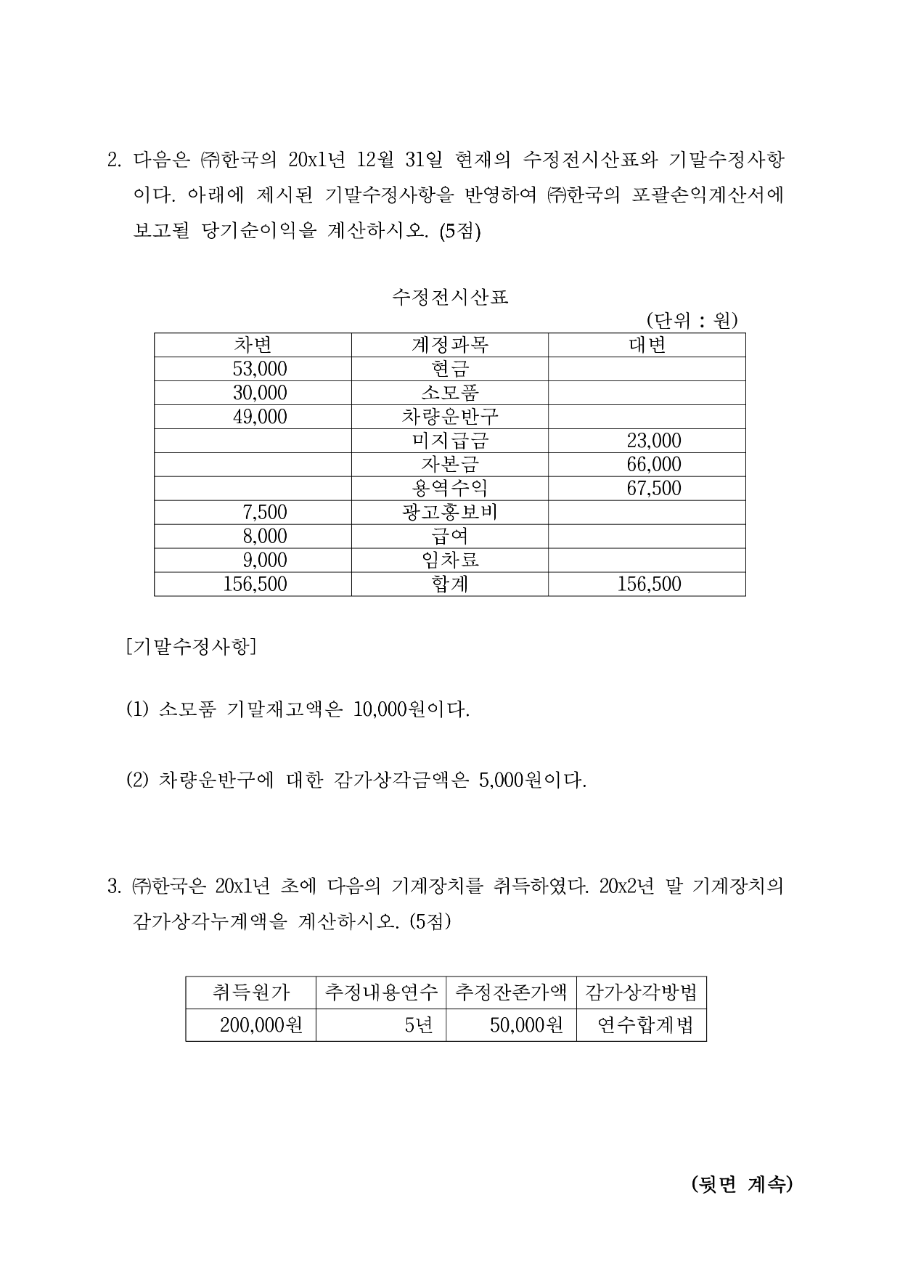 2. 다음은 ㈜한국의 20x1년 12월 31일 현재의 수정전시산표와 기말수정사항이다. 아래에 제시된 기말수정사항을 반영하여 ㈜한국의 포괄손익계산서에 보고될 당기순이익을 계산하시오. (5점)

수정전시산표

(단위 : 원)

| 차변 | 계정과목 | 대변 |
|---|---|---|
| 53,000 | 현금 | |
| 30,000 | 소모품 | |
| 49,000 | 차량운반구 | |
| | 미지급금 | 23,000 |
| | 자본금 | 66,000 |
| | 용역수익 | 67,500 |
| 7,500 | 광고홍보비 | |
| 8,000 | 급여 | |
| 9,000 | 임차료 | |
| 156,500 | 합계 | 156,500 |

[기말수정사항]

(1) 소모품 기말재고액은 10,000원이다.

(2) 차량운반구에 대한 감가상각금액은 5,000원이다.

3. ㈜한국은 20x1년 초에 다음의 기계장치를 취득하였다. 20x2년 말 기계장치의 감가상각누계액을 계산하시오. (5점)

| 취득원가 | 추정내용연수 | 추정잔존가액 | 감가상각방법 |
|---|---|---|---|
| 200,000원 | 5년 | 50,000원 | 연수합계법 |

(뒷면 계속)